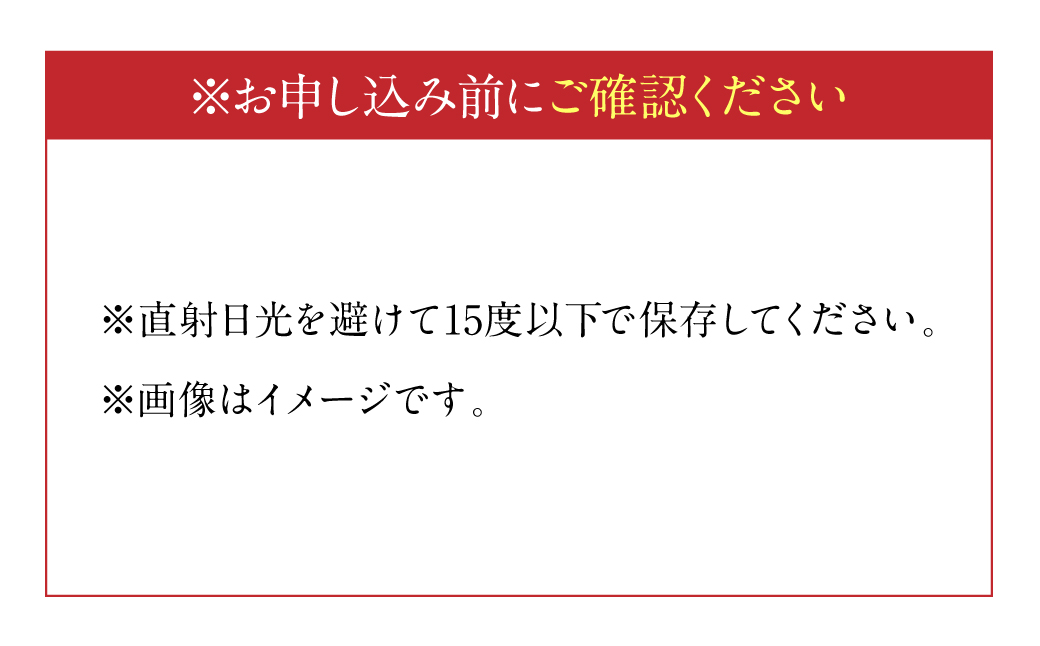 ※お申し込み前にご確認ください

※直射日光を避けて15度以下で保存してください。

※画像はイメージです。